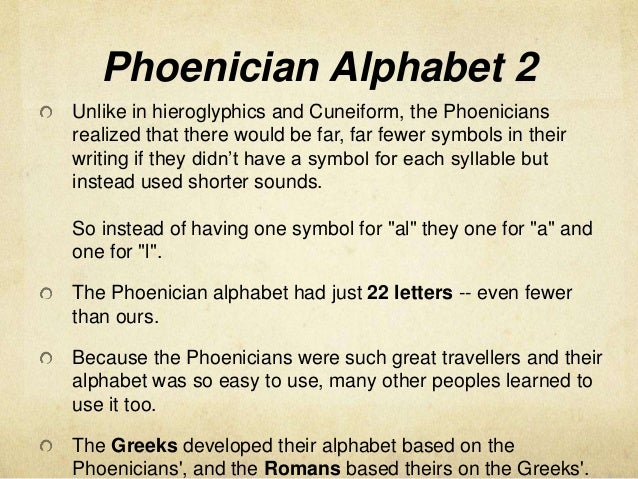 Phoenician Alphabet 2

• Unlike in hieroglyphics and Cuneiform, the Phoenicians realized that there would be far, far fewer symbols in their writing if they didn't have a symbol for each syllable but instead used shorter sounds.

So instead of having one symbol for "al" they one for "a" and one for "l".

• The Phoenician alphabet had just 22 letters -- even fewer than ours.

• Because the Phoenicians were such great travellers and their alphabet was so easy to use, many other peoples learned to use it too.

• The Greeks developed their alphabet based on the Phoenicians', and the Romans based theirs on the Greeks'.